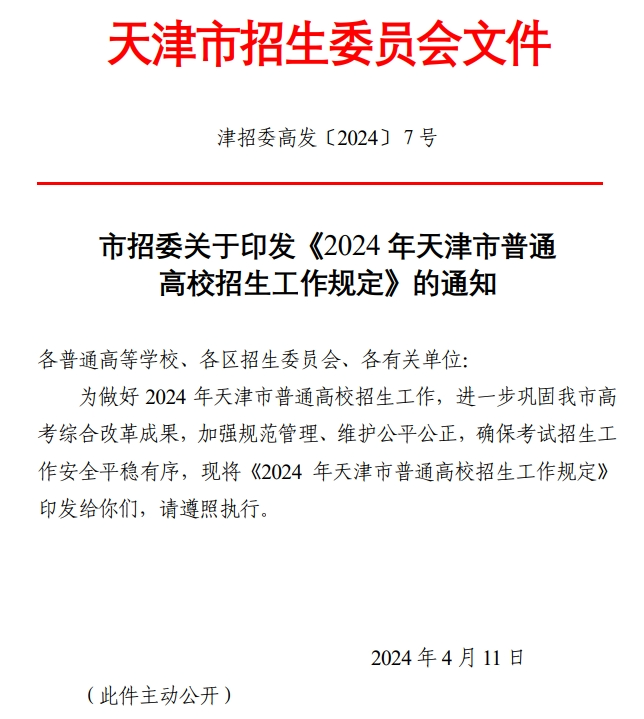 天津市招生委员会文件

津招委高发〔2024〕7号

市招委关于印发《2024年天津市普通高校招生工作规定》的通知

各普通高等学校、各区招生委员会、各有关单位:

为做好2024年天津市普通高校招生工作，进一步巩固我市高考综合改革成果，加强规范管理、维护公平公正，确保考试招生工作安全平稳有序，现将《2024年天津市普通高校招生工作规定》印发给你们，请遵照执行。

2024年4月11日

（此件主动公开）